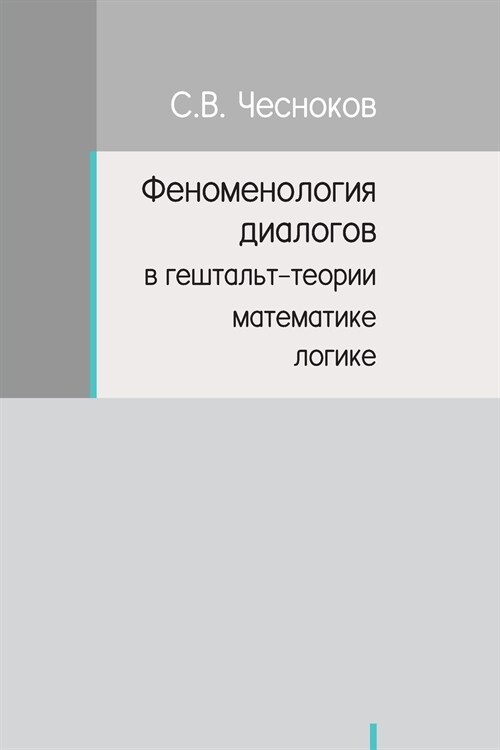 С.В. Чесноков

Феноменология диалогов в гештальт-теории математике логике